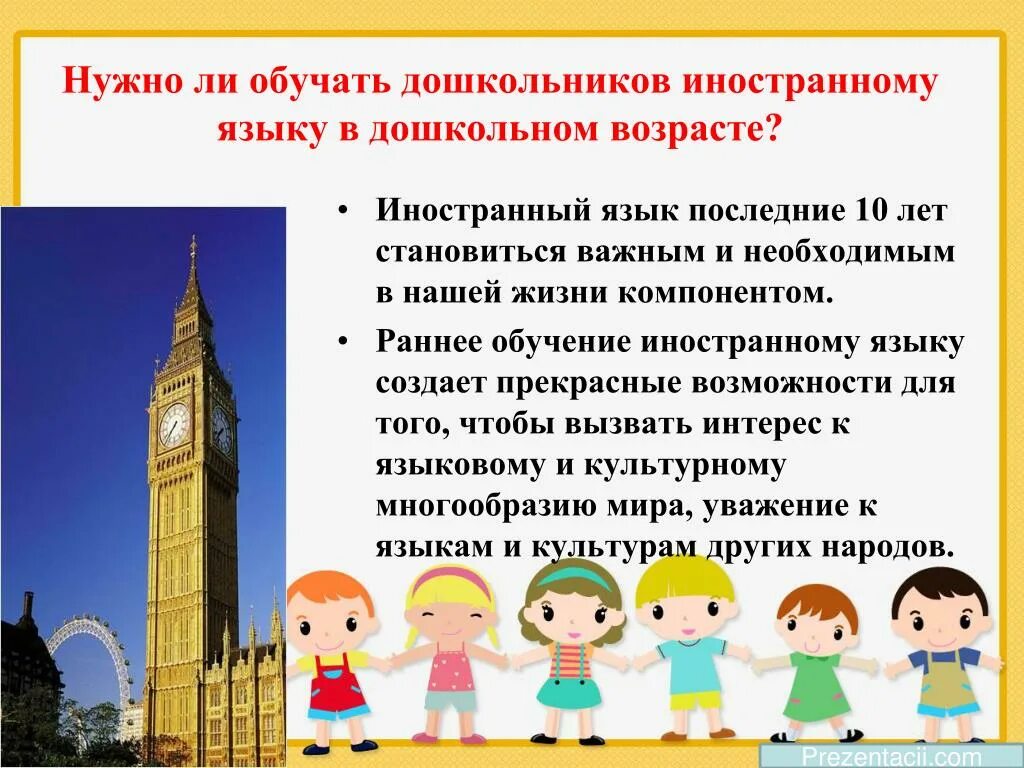 Нужно ли обучать дошкольников иностранному языку в дошкольном возрасте?

• Иностранный язык последние 10 лет становиться важным и необходимым в нашей жизни компонентом.

• Раннее обучение иностранному языку создает прекрасные возможности для того, чтобы вызвать интерес к языковому и культурному многообразию мира, уважение к языкам и культурам других народов.

Prezentacii.com